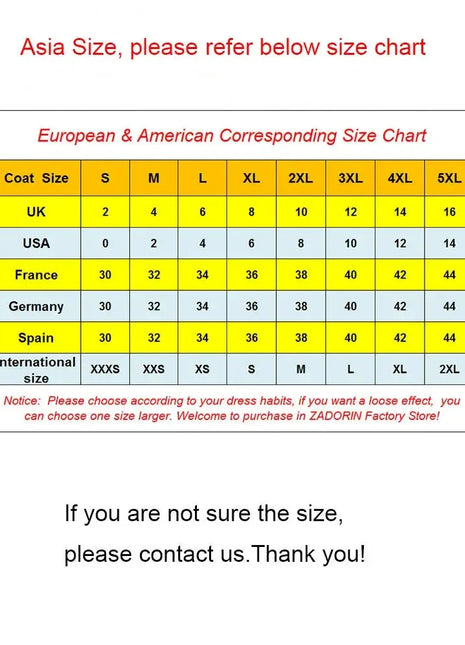 Asia Size, please refer below size chart

European & American Corresponding Size Chart

| Coat Size | S | M | L | XL | 2XL | 3XL | 4XL | 5XL |
|---|---|---|---|---|---|---|---|---|
| UK | 2 | 4 | 6 | 8 | 10 | 12 | 14 | 16 |
| USA | 0 | 2 | 4 | 6 | 8 | 10 | 12 | 14 |
| France | 30 | 32 | 34 | 36 | 38 | 40 | 42 | 44 |
| Germany | 30 | 32 | 34 | 36 | 38 | 40 | 42 | 44 |
| Spain | 30 | 32 | 34 | 36 | 38 | 40 | 42 | 44 |
| nternational size | XXXS | XXS | XS | S | M | L | XL | 2XL |

Notice: Please choose according to your dress habits, if you want a loose effect, you can choose one size larger. Welcome to purchase in ZADORIN Factory Store!

If you are not sure the size,

please contact us.Thank you!